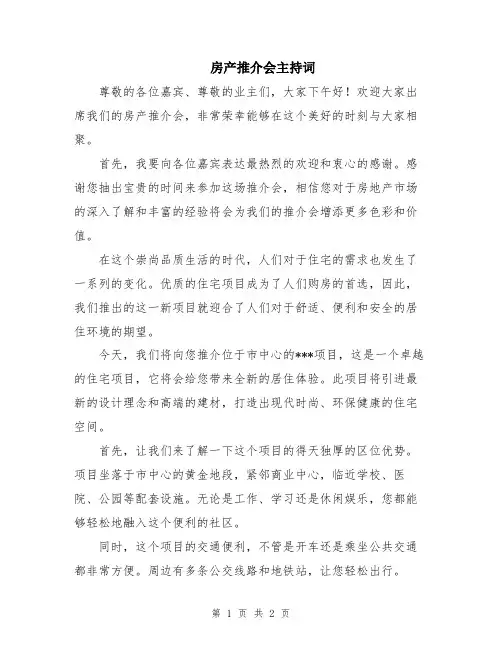 房产推介会主持词

尊敬的各位嘉宾、尊敬的业主们，大家下午好！欢迎大家出席我们的房产推介会，非常荣幸能够在这个美好的时刻与大家相聚。

首先，我要向各位嘉宾表达最热烈的欢迎和衷心的感谢。感谢您抽出宝贵的时间来参加这场推介会，相信您对于房地产市场的深入了解和丰富的经验将会为我们的推介会增添更多色彩和价值。

在这个崇尚品质生活的时代，人们对于住宅的需求也发生了一系列的变化。优质的住宅项目成为了人们购房的首选，因此，我们推出的这一新项目就迎合了人们对于舒适、便利和安全的居住环境的期望。

今天，我们将向您推介位于市中心的***项目，这是一个卓越的住宅项目，它将会给您带来全新的居住体验。此项目将引进最新的设计理念和高端的建材，打造出现代时尚、环保健康的住宅空间。

首先，让我们来了解一下这个项目的得天独厚的区位优势。项目坐落于市中心的黄金地段，紧邻商业中心，临近学校、医院、公园等配套设施。无论是工作、学习还是休闲娱乐，您都能够轻松地融入这个便利的社区。

同时，这个项目的交通便利，不管是开车还是乘坐公共交通都非常方便。周边有多条公交线路和地铁站，让您轻松出行。

第 1 页 共 2 页